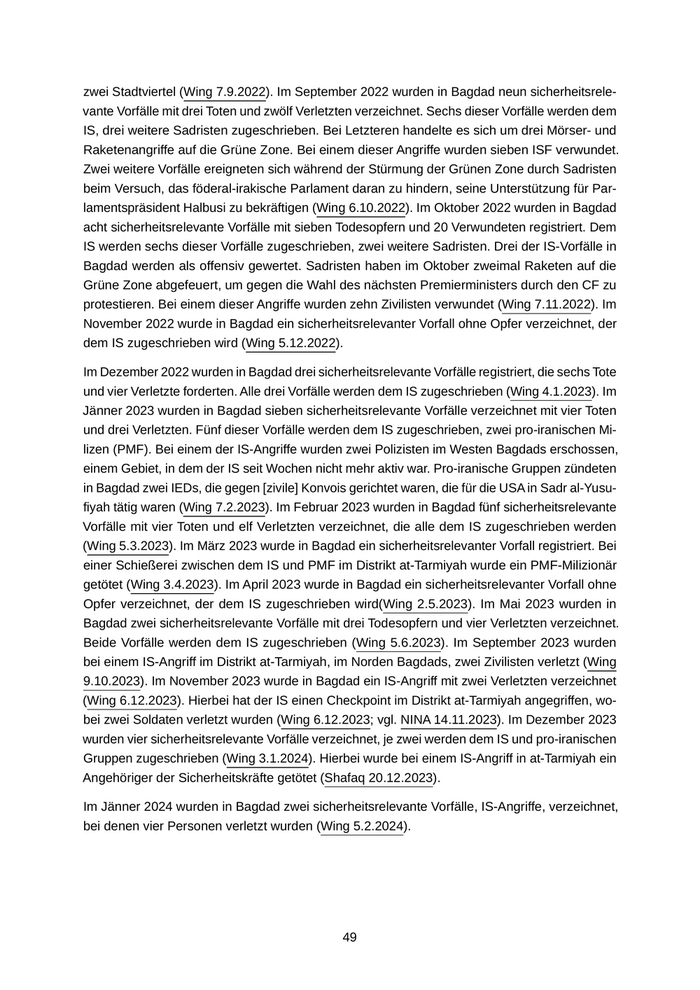 zwei Stadtviertel (Wing 7.9.2022). Im September 2022 wurden in Bagdad neun sicherheitsrelevante Vorfälle mit drei Toten und zwölf Verletzten verzeichnet. Sechs dieser Vorfälle werden dem IS, drei weitere Sadristen zugeschrieben. Bei Letzteren handelte es sich um drei Mörser- und Raketenangriffe auf die Grüne Zone. Bei einem dieser Angriffe wurden sieben ISF verwundet. Zwei weitere Vorfälle ereigneten sich während der Stürmung der Grünen Zone durch Sadristen beim Versuch, das föderal-irakische Parlament daran zu hindern, seine Unterstützung für Parlamentspräsident Halbusi zu bekräftigen (Wing 6.10.2022). Im Oktober 2022 wurden in Bagdad acht sicherheitsrelevante Vorfälle mit sieben Todesopfern und 20 Verwundeten registriert. Dem IS werden sechs dieser Vorfälle zugeschrieben, zwei weitere Sadristen. Drei der IS-Vorfälle in Bagdad werden als offensiv gewertet. Sadristen haben im Oktober zweimal Raketen auf die Grüne Zone abgefeuert, um gegen die Wahl des nächsten Premierministers durch den CF zu protestieren. Bei einem dieser Angriffe wurden zehn Zivilisten verwundet (Wing 7.11.2022). Im November 2022 wurde in Bagdad ein sicherheitsrelevanter Vorfall ohne Opfer verzeichnet, der dem IS zugeschrieben wird (Wing 5.12.2022).

Im Dezember 2022 wurden in Bagdad drei sicherheitsrelevante Vorfälle registriert, die sechs Tote und vier Verletzte forderten. Alle drei Vorfälle werden dem IS zugeschrieben (Wing 4.1.2023). Im Jänner 2023 wurden in Bagdad sieben sicherheitsrelevante Vorfälle verzeichnet mit vier Toten und drei Verletzten. Fünf dieser Vorfälle werden dem IS zugeschrieben, zwei pro-iranischen Milizen (PMF). Bei einem der IS-Angriffe wurden zwei Polizisten im Westen Bagdads erschossen, einem Gebiet, in dem der IS seit Wochen nicht mehr aktiv war. Pro-iranische Gruppen zündeten in Bagdad zwei IEDs, die gegen [zivile] Konvois gerichtet waren, die für die USA in Sadr al-Yusufiyah tätig waren (Wing 7.2.2023). Im Februar 2023 wurden in Bagdad fünf sicherheitsrelevante Vorfälle mit vier Toten und elf Verletzten verzeichnet, die alle dem IS zugeschrieben werden (Wing 5.3.2023). Im März 2023 wurde in Bagdad ein sicherheitsrelevanter Vorfall registriert. Bei einer Schießerei zwischen dem IS und PMF im Distrikt at-Tarmiyah wurde ein PMF-Milizionär getötet (Wing 3.4.2023). Im April 2023 wurde in Bagdad ein sicherheitsrelevanter Vorfall ohne Opfer verzeichnet, der dem IS zugeschrieben wird(Wing 2.5.2023). Im Mai 2023 wurden in Bagdad zwei sicherheitsrelevante Vorfälle mit drei Todesopfern und vier Verletzten verzeichnet. Beide Vorfälle werden dem IS zugeschrieben (Wing 5.6.2023). Im September 2023 wurden bei einem IS-Angriff im Distrikt at-Tarmiyah, im Norden Bagdads, zwei Zivilisten verletzt (Wing 9.10.2023). Im November 2023 wurde in Bagdad ein IS-Angriff mit zwei Verletzten verzeichnet (Wing 6.12.2023). Hierbei hat der IS einen Checkpoint im Distrikt at-Tarmiyah angegriffen, wobei zwei Soldaten verletzt wurden (Wing 6.12.2023; vgl. NINA 14.11.2023). Im Dezember 2023 wurden vier sicherheitsrelevante Vorfälle verzeichnet, je zwei werden dem IS und pro-iranischen Gruppen zugeschrieben (Wing 3.1.2024). Hierbei wurde bei einem IS-Angriff in at-Tarmiyah ein Angehöriger der Sicherheitskräfte getötet (Shafaq 20.12.2023).

Im Jänner 2024 wurden in Bagdad zwei sicherheitsrelevante Vorfälle, IS-Angriffe, verzeichnet, bei denen vier Personen verletzt wurden (Wing 5.2.2024).

49